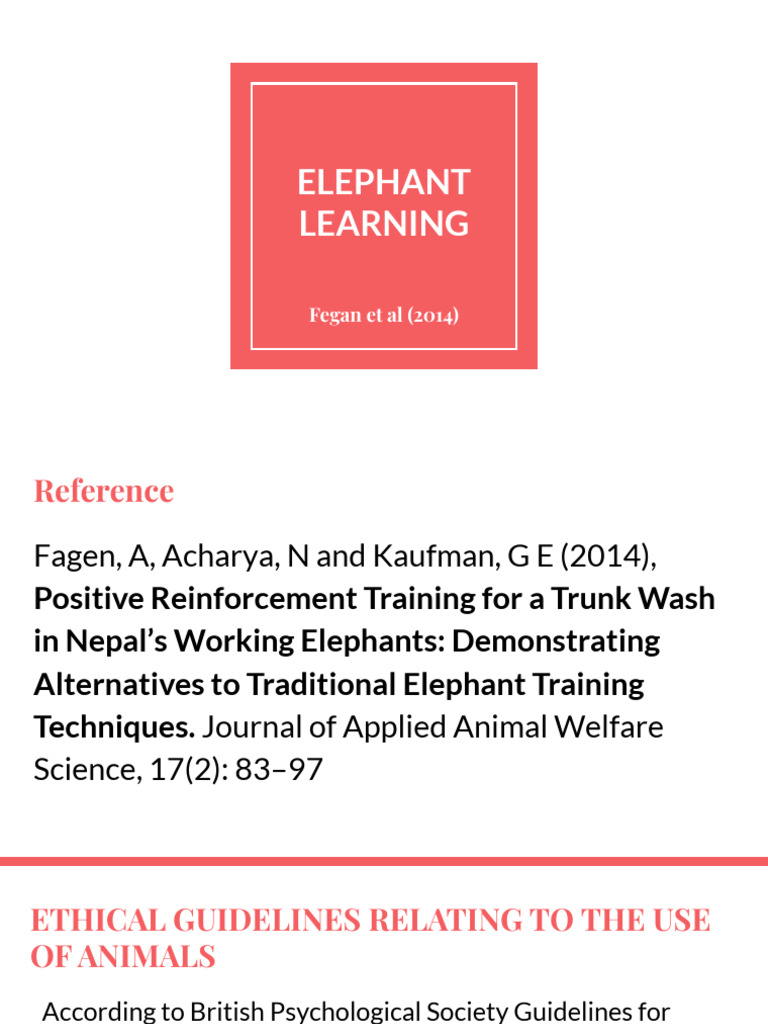 ELEPHANT LEARNING

Fegan et al (2014)

Reference

Fagen, A, Acharya, N and Kaufman, G E (2014), Positive Reinforcement Training for a Trunk Wash in Nepal's Working Elephants: Demonstrating Alternatives to Traditional Elephant Training Techniques. Journal of Applied Animal Welfare Science, 17(2): 83–97

ETHICAL GUIDELINES RELATING TO THE USE OF ANIMALS

According to British Psychological Society Guidelines for